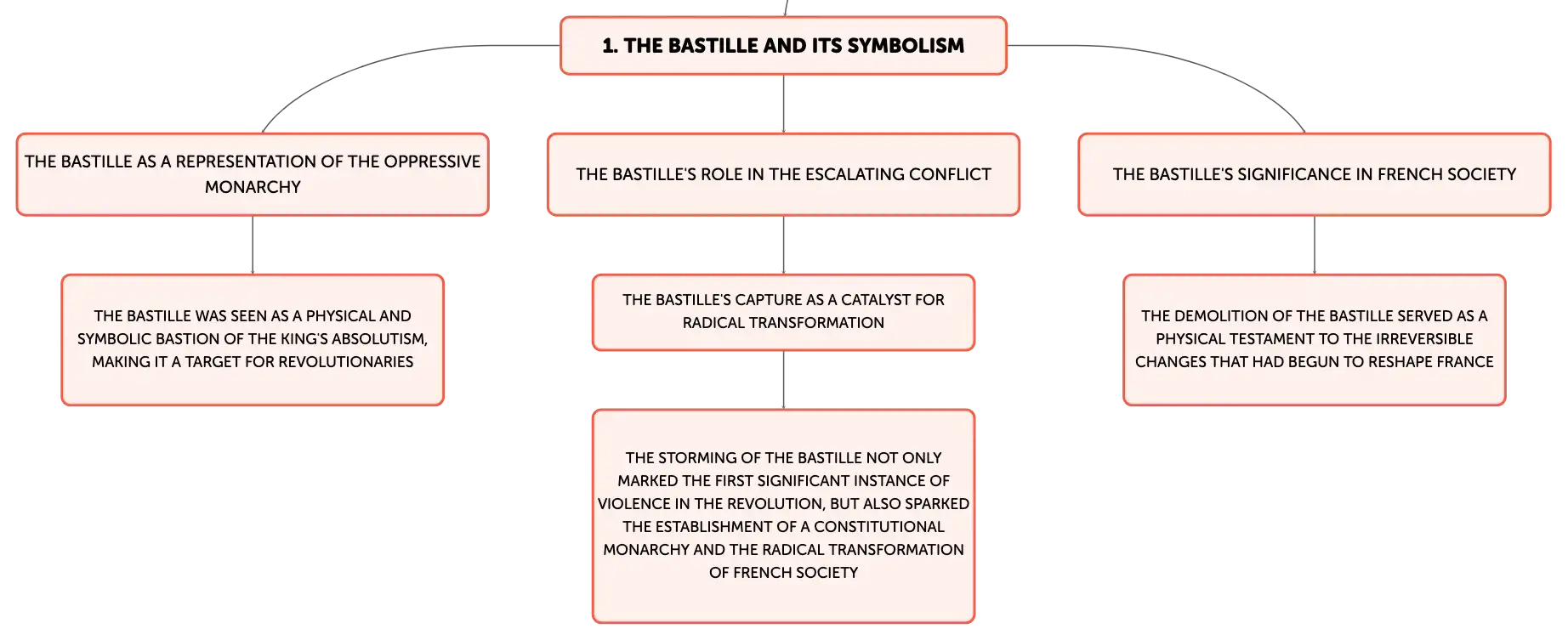 1. THE BASTILLE AND ITS SYMBOLISM

THE BASTILLE AS A REPRESENTATION OF THE OPPRESSIVE MONARCHY

THE BASTILLE WAS SEEN AS A PHYSICAL AND SYMBOLIC BASTION OF THE KING'S ABSOLUTISM, MAKING IT A TARGET FOR REVOLUTIONARIES

THE BASTILLE'S ROLE IN THE ESCALATING CONFLICT

THE BASTILLE'S CAPTURE AS A CATALYST FOR RADICAL TRANSFORMATION

THE STORMING OF THE BASTILLE NOT ONLY MARKED THE FIRST SIGNIFICANT INSTANCE OF VIOLENCE IN THE REVOLUTION, BUT ALSO SPARKED THE ESTABLISHMENT OF A CONSTITUTIONAL MONARCHY AND THE RADICAL TRANSFORMATION OF FRENCH SOCIETY

THE BASTILLE'S SIGNIFICANCE IN FRENCH SOCIETY

THE DEMOLITION OF THE BASTILLE SERVED AS A PHYSICAL TESTAMENT TO THE IRREVERSIBLE CHANGES THAT HAD BEGUN TO RESHAPE FRANCE